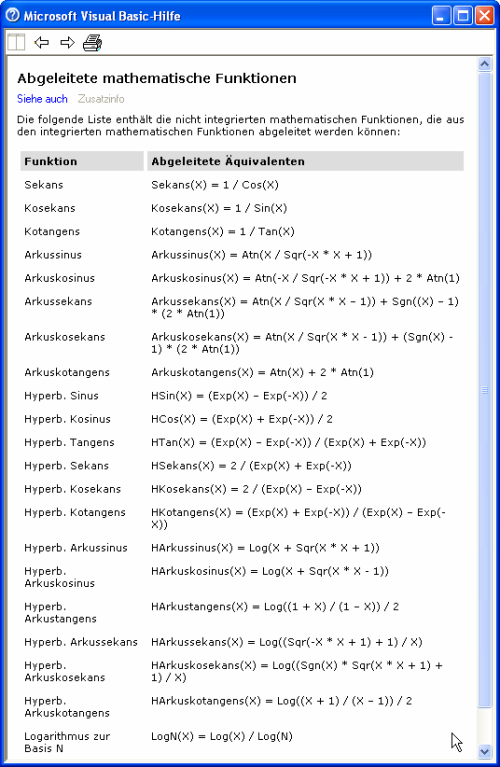 Microsoft Visual Basic-Hilfe

Abgeleitete mathematische Funktionen

Siehe auch Zusatzinfo

Die folgende Liste enthält die nicht integrierten mathematischen Funktionen, die aus den integrierten mathematischen Funktionen abgeleitet werden können:

| Funktion | Abgeleitete Äquivalenten |
|---|---|
| Sekans | Sekans(X) = 1 / Cos(X) |
| Kosekans | Kosekans(X) = 1 / Sin(X) |
| Kotangens | Kotangens(X) = 1 / Tan(X) |
| Arkussinus | Arkussinus(X) = Atn(X / Sqr(-X * X + 1)) |
| Arkuskosinus | Arkuskosinus(X) = Atn(-X / Sqr(-X * X + 1)) + 2 * Atn(1) |
| Arkussekans | Arkussekans(X) = Atn(X / Sqr(X * X – 1)) + Sgn((X) – 1) * (2 * Atn(1)) |
| Arkuskosekans | Arkuskosekans(X) = Atn(X / Sqr(X * X - 1)) + (Sgn(X) - 1) * (2 * Atn(1)) |
| Arkuskotangens | Arkuskotangens(X) = Atn(X) + 2 * Atn(1) |
| Hyperb. Sinus | HSin(X) = (Exp(X) – Exp(-X)) / 2 |
| Hyperb. Kosinus | HCos(X) = (Exp(X) + Exp(-X)) / 2 |
| Hyperb. Tangens | HTan(X) = (Exp(X) – Exp(-X)) / (Exp(X) + Exp(-X)) |
| Hyperb. Sekans | HSekans(X) = 2 / (Exp(X) + Exp(-X)) |
| Hyperb. Kosekans | HKosekans(X) = 2 / (Exp(X) – Exp(-X)) |
| Hyperb. Kotangens | HKotangens(X) = (Exp(X) + Exp(-X)) / (Exp(X) – Exp(-X)) |
| Hyperb. Arkussinus | HArkussinus(X) = Log(X + Sqr(X * X + 1)) |
| Hyperb. Arkuskosinus | HArkuskosinus(X) = Log(X + Sqr(X * X - 1)) |
| Hyperb. Arkustangens | HArkustangens(X) = Log((1 + X) / (1 – X)) / 2 |
| Hyperb. Arkussekans | HArkussekans(X) = Log((Sqr(-X * X + 1) + 1) / X) |
| Hyperb. Arkuskosekans | HArkuskosekans(X) = Log((Sgn(X) * Sqr(X * X + 1) + 1) / X) |
| Hyperb. Arkuskotangens | HArkuskotangens(X) = Log((X + 1) / (X – 1)) / 2 |
| Logarithmus zur Basis N | LogN(X) = Log(X) / Log(N) |